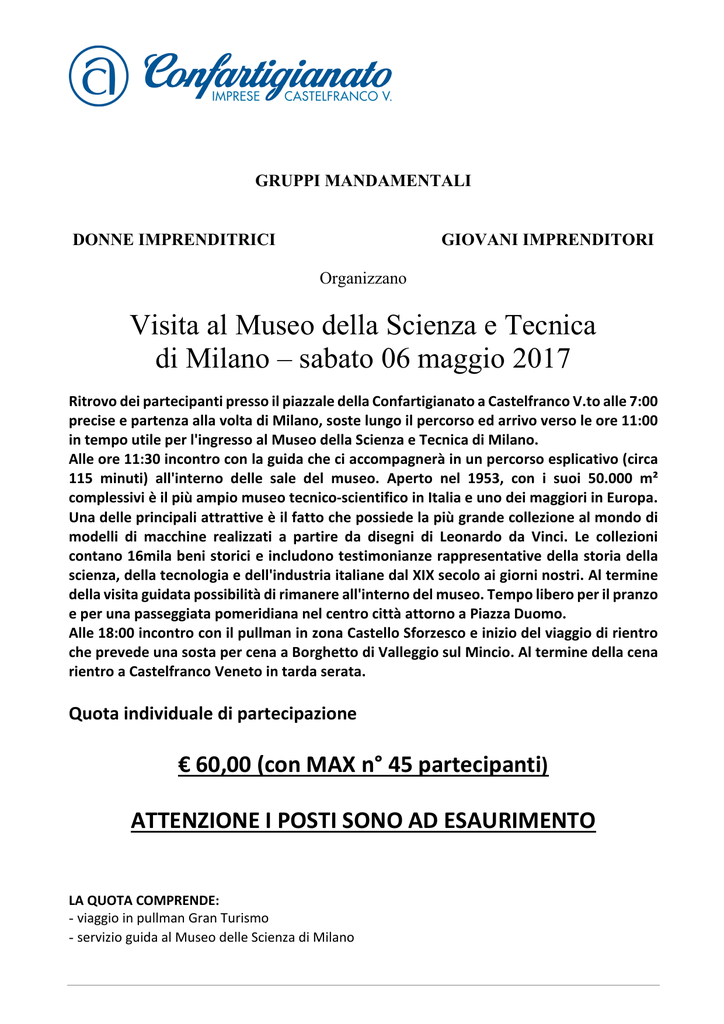 Confartigianato
IMPRESE CASTELFRANCO V.

GRUPPI MANDAMENTALI

DONNE IMPRENDITRICI GIOVANI IMPRENDITORI

Organizzano

Visita al Museo della Scienza e Tecnica di Milano – sabato 06 maggio 2017

Ritrovo dei partecipanti presso il piazzale della Confartigianato a Castelfranco V.to alle 7:00 precise e partenza alla volta di Milano, soste lungo il percorso ed arrivo verso le ore 11:00 in tempo utile per l'ingresso al Museo della Scienza e Tecnica di Milano.
Alle ore 11:30 incontro con la guida che ci accompagnerà in un percorso esplicativo (circa 115 minuti) all'interno delle sale del museo. Aperto nel 1953, con i suoi 50.000 m² complessivi è il più ampio museo tecnico-scientifico in Italia e uno dei maggiori in Europa. Una delle principali attrattive è il fatto che possiede la più grande collezione al mondo di modelli di macchine realizzati a partire da disegni di Leonardo da Vinci. Le collezioni contano 16mila beni storici e includono testimonianze rappresentative della storia della scienza, della tecnologia e dell'industria italiane dal XIX secolo ai giorni nostri. Al termine della visita guidata possibilità di rimanere all'interno del museo. Tempo libero per il pranzo e per una passeggiata pomeridiana nel centro città attorno a Piazza Duomo.
Alle 18:00 incontro con il pullman in zona Castello Sforzesco e inizio del viaggio di rientro che prevede una sosta per cena a Borghetto di Valleggio sul Mincio. Al termine della cena rientro a Castelfranco Veneto in tarda serata.

Quota individuale di partecipazione

€ 60,00 (con MAX n° 45 partecipanti)

ATTENZIONE I POSTI SONO AD ESAURIMENTO

LA QUOTA COMPRENDE:
- viaggio in pullman Gran Turismo
- servizio guida al Museo delle Scienza di Milano